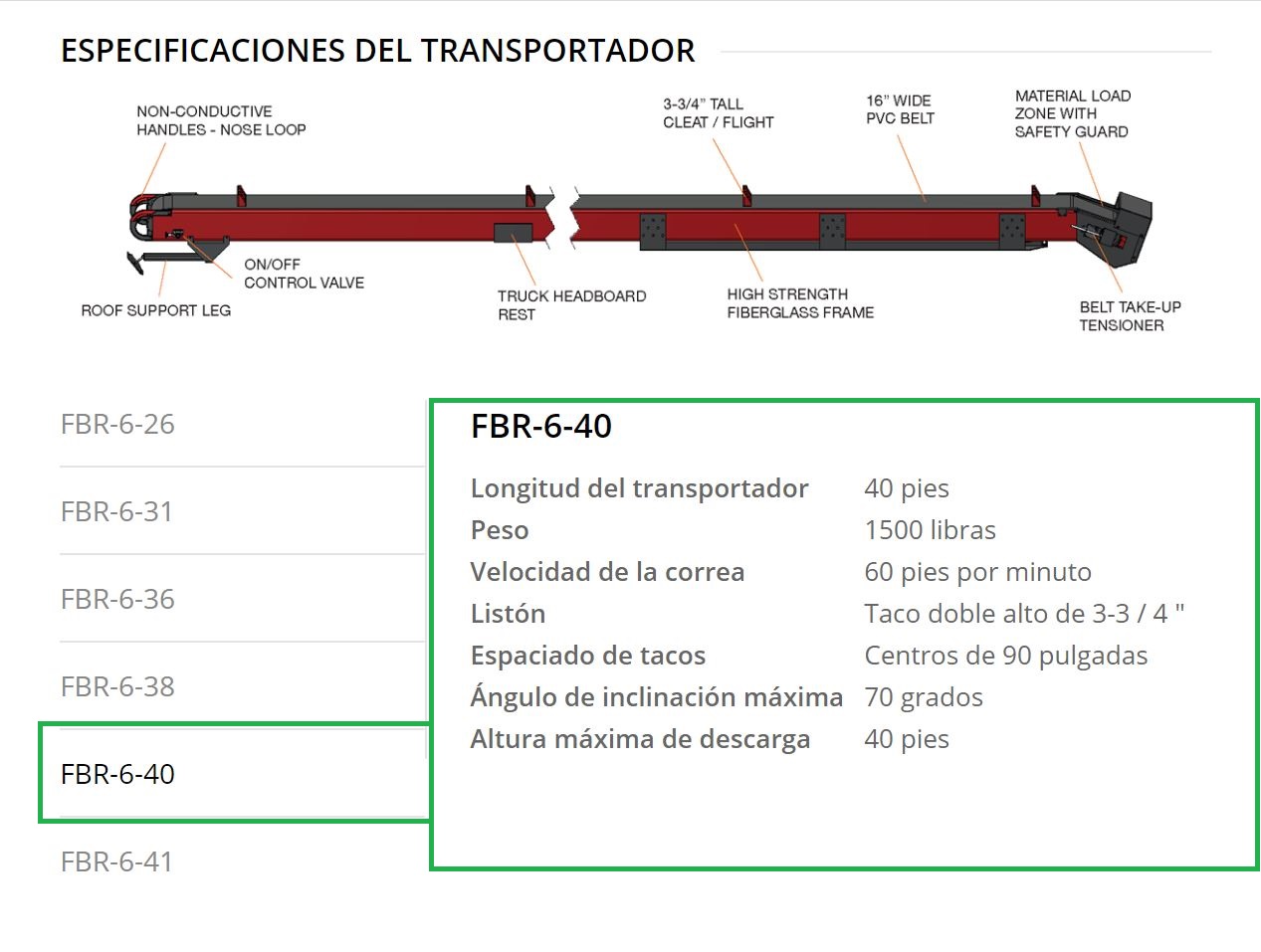 ESPECIFICACIONES DEL TRANSPORTADOR

NON-CONDUCTIVE HANDLES - NOSE LOOP

3-3/4" TALL CLEAT / FLIGHT

16" WIDE PVC BELT

MATERIAL LOAD ZONE WITH SAFETY GUARD

ON/OFF CONTROL VALVE

ROOF SUPPORT LEG

TRUCK HEADBOARD REST

HIGH STRENGTH FIBERGLASS FRAME

BELT TAKE-UP TENSIONER

FBR-6-26

FBR-6-31

FBR-6-36

FBR-6-38

FBR-6-40

FBR-6-41

FBR-6-40

| | |
|---|---|
| Longitud del transportador | 40 pies |
| Peso | 1500 libras |
| Velocidad de la correa | 60 pies por minuto |
| Listón | Taco doble alto de 3-3 / 4 " |
| Espaciado de tacos | Centros de 90 pulgadas |
| Ángulo de inclinación máxima | 70 grados |
| Altura máxima de descarga | 40 pies |